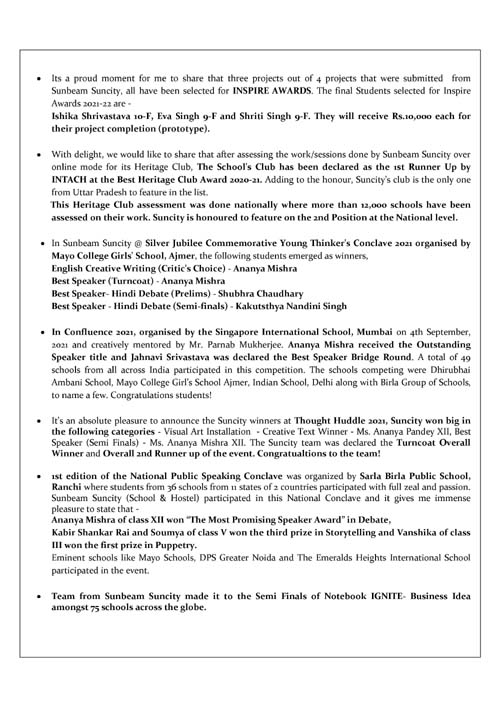 • Its a proud moment for me to share that three projects out of 4 projects that were submitted from Sunbeam Suncity, all have been selected for INSPIRE AWARDS. The final Students selected for Inspire Awards 2021-22 are -
Ishika Shrivastava 10-F, Eva Singh 9-F and Shriti Singh 9-F. They will receive Rs.10,000 each for their project completion (prototype).

• With delight, we would like to share that after assessing the work/sessions done by Sunbeam Suncity over online mode for its Heritage Club, The School's Club has been declared as the 1st Runner Up by INTACH at the Best Heritage Club Award 2020-21. Adding to the honour, Suncity's club is the only one from Uttar Pradesh to feature in the list.
This Heritage Club assessment was done nationally where more than 12,000 schools have been assessed on their work. Suncity is honoured to feature on the 2nd Position at the National level.

• In Sunbeam Suncity @ Silver Jubilee Commemorative Young Thinker's Conclave 2021 organised by Mayo College Girls' School, Ajmer, the following students emerged as winners,
English Creative Writing (Critic's Choice) - Ananya Mishra
Best Speaker (Turncoat) - Ananya Mishra
Best Speaker- Hindi Debate (Prelims) - Shubhra Chaudhary
Best Speaker - Hindi Debate (Semi-finals) - Kakutsthya Nandini Singh

• In Confluence 2021, organised by the Singapore International School, Mumbai on 4th September, 2021 and creatively mentored by Mr. Parnab Mukherjee. Ananya Mishra received the Outstanding Speaker title and Jahnavi Srivastava was declared the Best Speaker Bridge Round. A total of 49 schools from all across India participated in this competition. The schools competing were Dhirubhai Ambani School, Mayo College Girl's School Ajmer, Indian School, Delhi along with Birla Group of Schools, to name a few. Congratulations students!

• It's an absolute pleasure to announce the Suncity winners at Thought Huddle 2021, Suncity won big in the following categories - Visual Art Installation - Creative Text Winner - Ms. Ananya Pandey XII, Best Speaker (Semi Finals) - Ms. Ananya Mishra XII. The Suncity team was declared the Turncoat Overall Winner and Overall 2nd Runner up of the event. Congratualtions to the team!

• 1st edition of the National Public Speaking Conclave was organized by Sarla Birla Public School, Ranchi where students from 36 schools from 11 states of 2 countries participated with full zeal and passion. Sunbeam Suncity (School & Hostel) participated in this National Conclave and it gives me immense pleasure to state that -
Ananya Mishra of class XII won "The Most Promising Speaker Award" in Debate,
Kabir Shankar Rai and Soumya of class V won the third prize in Storytelling and Vanshika of class III won the first prize in Puppetry.
Eminent schools like Mayo Schools, DPS Greater Noida and The Emeralds Heights International School participated in the event.

• Team from Sunbeam Suncity made it to the Semi Finals of Notebook IGNITE- Business Idea amongst 75 schools across the globe.